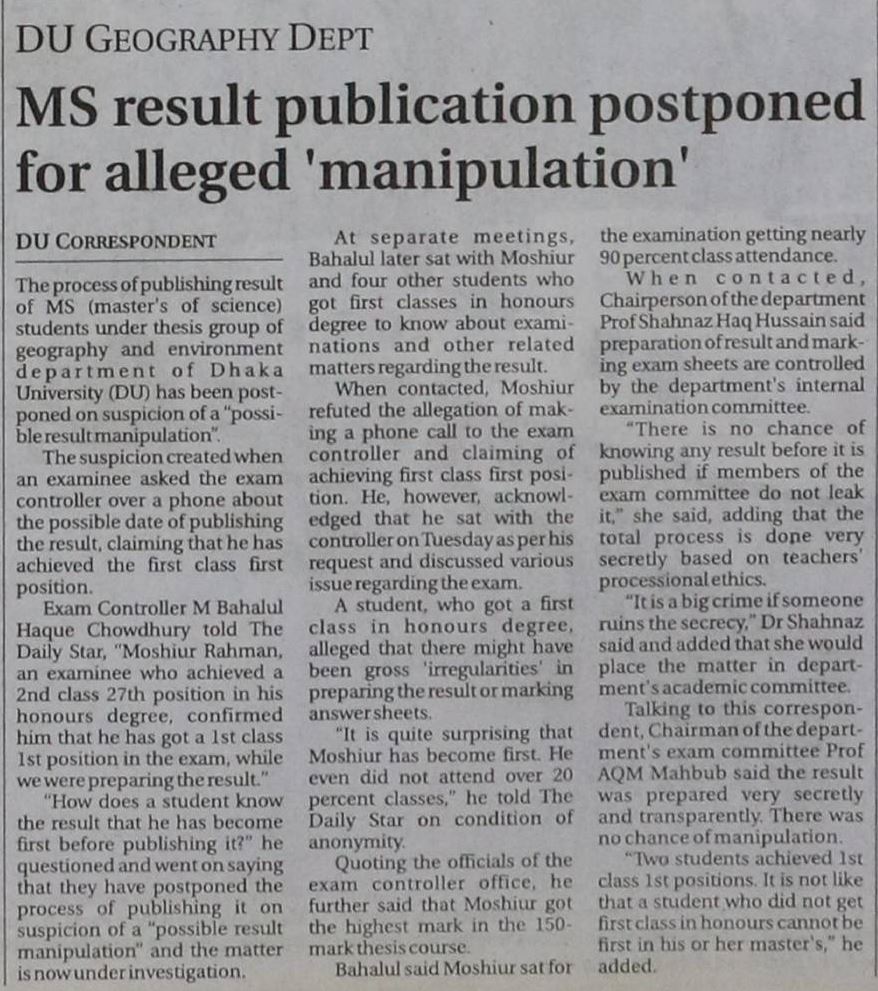 DU GEOGRAPHY DEPT

MS result publication postponed for alleged 'manipulation'

DU CORRESPONDENT

The process of publishing result of MS (master's of science) students under thesis group of geography and environment department of Dhaka University (DU) has been postponed on suspicion of a "possible result manipulation".

The suspicion created when an examinee asked the exam controller over a phone about the possible date of publishing the result, claiming that he has achieved the first class first position.

Exam Controller M Bahalul Haque Chowdhury told The Daily Star, "Moshiur Rahman, an examinee who achieved a 2nd class 27th position in his honours degree, confirmed him that he has got a 1st class 1st position in the exam, while we were preparing the result."

"How does a student know the result that he has become first before publishing it?" he questioned and went on saying that they have postponed the process of publishing it on suspicion of a "possible result manipulation" and the matter is now under investigation.

At separate meetings, Bahalul later sat with Moshiur and four other students who got first classes in honours degree to know about examinations and other related matters regarding the result.

When contacted, Moshiur refuted the allegation of making a phone call to the exam controller and claiming of achieving first class first position. He, however, acknowledged that he sat with the controller on Tuesday as per his request and discussed various issue regarding the exam.

A student, who got a first class in honours degree, alleged that there might have been gross 'irregularities' in preparing the result or marking answer sheets.

"It is quite surprising that Moshiur has become first. He even did not attend over 20 percent classes," he told The Daily Star on condition of anonymity.

Quoting the officials of the exam controller office, he further said that Moshiur got the highest mark in the 150-mark thesis course.

Bahalul said Moshiur sat for the examination getting nearly 90 percent class attendance.

When contacted, Chairperson of the department Prof Shahnaz Haq Hussain said preparation of result and marking exam sheets are controlled by the department's internal examination committee.

"There is no chance of knowing any result before it is published if members of the exam committee do not leak it," she said, adding that the total process is done very secretly based on teachers' processional ethics.

"It is a big crime if someone ruins the secrecy," Dr Shahnaz said and added that she would place the matter in department's academic committee.

Talking to this correspondent, Chairman of the department's exam committee Prof AQM Mahbub said the result was prepared very secretly and transparently. There was no chance of manipulation.

"Two students achieved 1st class 1st positions. It is not like that a student who did not get first class in honours cannot be first in his or her master's," he added.